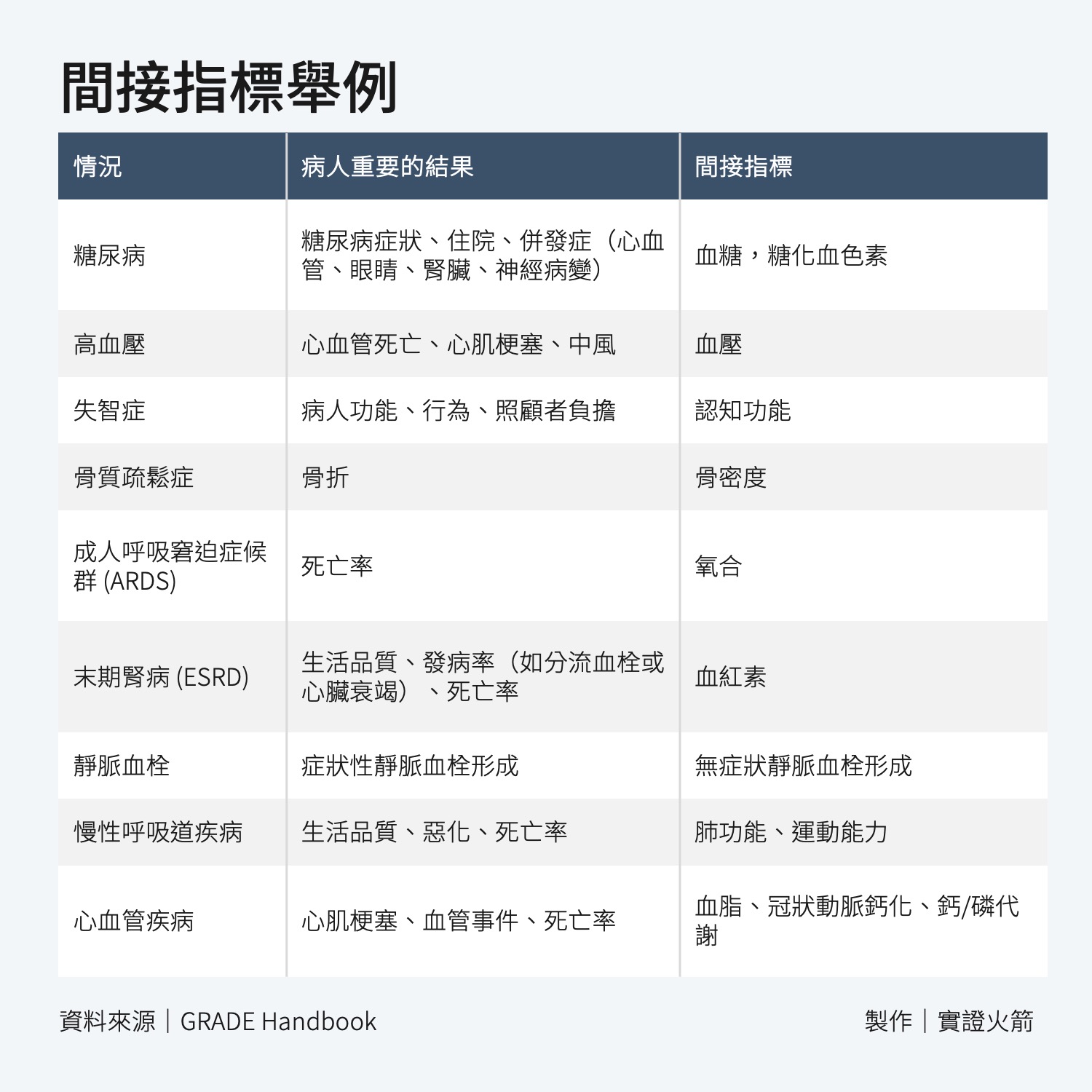 間接指標舉例

| 情況 | 病人重要的結果 | 間接指標 |
|---|---|---|
| 糖尿病 | 糖尿病症狀、住院、併發症（心血管、眼睛、腎臟、神經病變） | 血糖，糖化血色素 |
| 高血壓 | 心血管死亡、心肌梗塞、中風 | 血壓 |
| 失智症 | 病人功能、行為、照顧者負擔 | 認知功能 |
| 骨質疏鬆症 | 骨折 | 骨密度 |
| 成人呼吸窘迫症候群 (ARDS) | 死亡率 | 氧合 |
| 末期腎病 (ESRD) | 生活品質、發病率（如分流血栓或心臟衰竭）、死亡率 | 血紅素 |
| 靜脈血栓 | 症狀性靜脈血栓形成 | 無症狀靜脈血栓形成 |
| 慢性呼吸道疾病 | 生活品質、惡化、死亡率 | 肺功能、運動能力 |
| 心血管疾病 | 心肌梗塞、血管事件、死亡率 | 血脂、冠狀動脈鈣化、鈣/磷代謝 |

資料來源｜GRADE Handbook

製作｜實證火箭